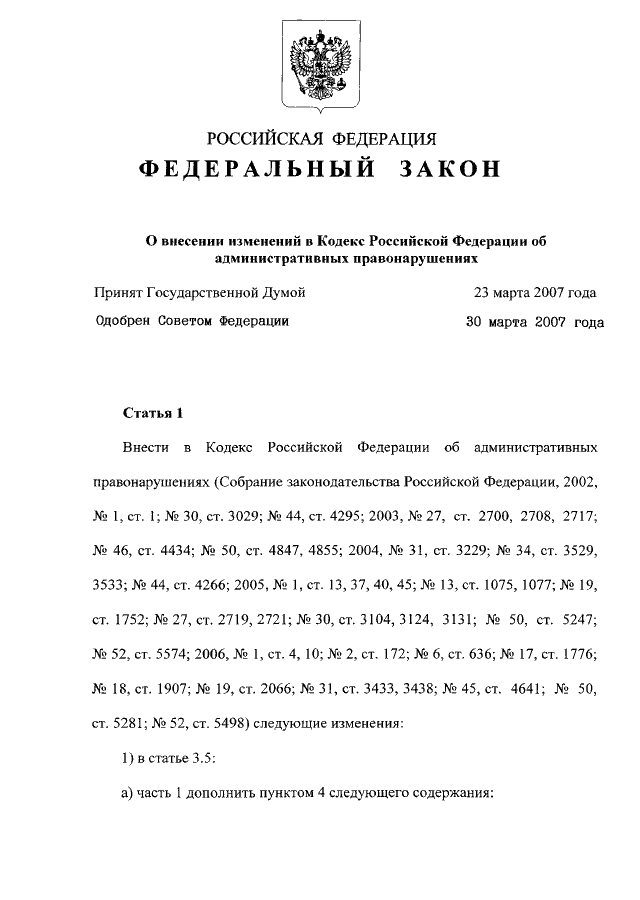 РОССИЙСКАЯ ФЕДЕРАЦИЯ

ФЕДЕРАЛЬНЫЙ ЗАКОН

О внесении изменений в Кодекс Российской Федерации об административных правонарушениях

Принят Государственной Думой 23 марта 2007 года

Одобрен Советом Федерации 30 марта 2007 года

Статья 1

Внести в Кодекс Российской Федерации об административных правонарушениях (Собрание законодательства Российской Федерации, 2002, № 1, ст. 1; № 30, ст. 3029; № 44, ст. 4295; 2003, № 27, ст. 2700, 2708, 2717; № 46, ст. 4434; № 50, ст. 4847, 4855; 2004, № 31, ст. 3229; № 34, ст. 3529, 3533; № 44, ст. 4266; 2005, № 1, ст. 13, 37, 40, 45; № 13, ст. 1075, 1077; № 19, ст. 1752; № 27, ст. 2719, 2721; № 30, ст. 3104, 3124, 3131; № 50, ст. 5247; № 52, ст. 5574; 2006, № 1, ст. 4, 10; № 2, ст. 172; № 6, ст. 636; № 17, ст. 1776; № 18, ст. 1907; № 19, ст. 2066; № 31, ст. 3433, 3438; № 45, ст. 4641; № 50, ст. 5281; № 52, ст. 5498) следующие изменения:

1) в статье 3.5:

а) часть 1 дополнить пунктом 4 следующего содержания: